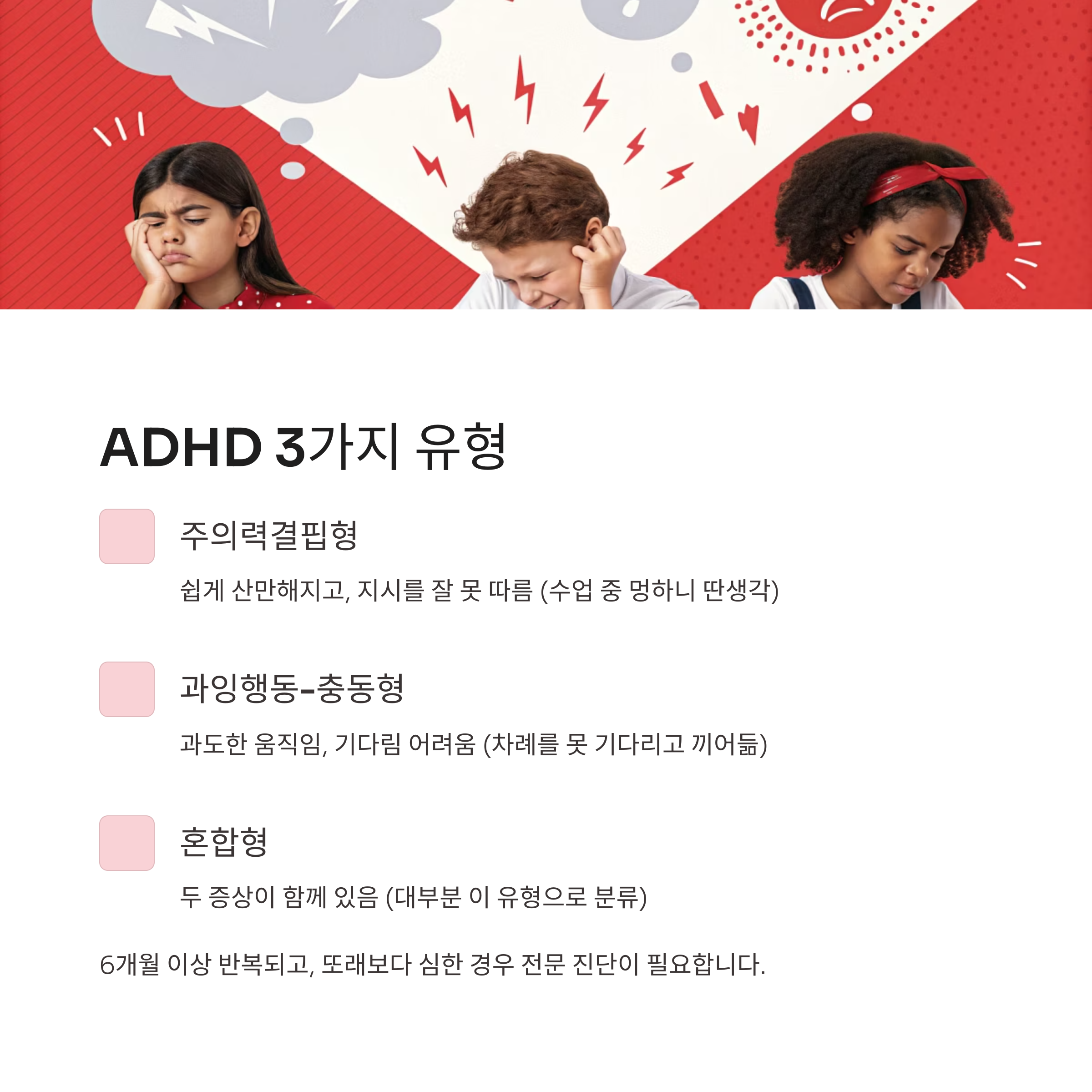 ADHD 3가지 유형

주의력결핍형

쉽게 산만해지고, 지시를 잘 못 따름 (수업 중 멍하니 딴생각)

과잉행동-충동형

과도한 움직임, 기다림 어려움 (차례를 못 기다리고 끼어듦)

혼합형

두 증상이 함께 있음 (대부분 이 유형으로 분류)

6개월 이상 반복되고, 또래보다 심한 경우 전문 진단이 필요합니다.